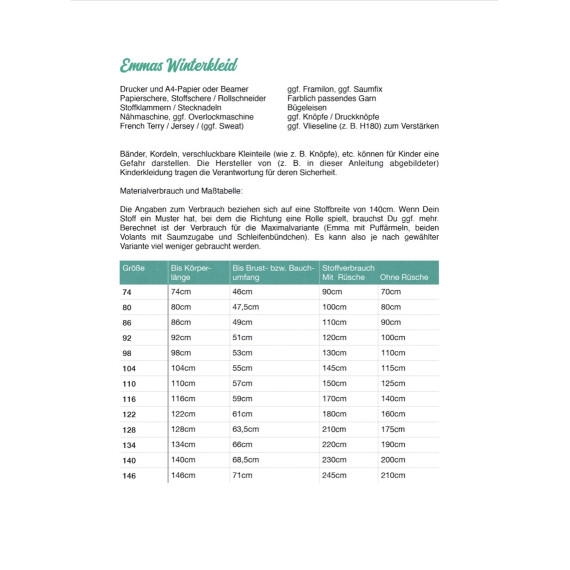 Emmas Winterkleid

Drucker und A4-Papier oder Beamer
Papierschere, Stoffschere / Rollschneider
Stoffklammern / Stecknadeln
Nähmaschine, ggf. Overlockmaschine
French Terry / Jersey / (ggf. Sweat)

ggf. Framilon, ggf. Saumfix
Farblich passendes Garn
Bügeleisen
ggf. Knöpfe / Druckknöpfe
ggf. Vlieseline (z. B. H180) zum Verstärken

Bänder, Kordeln, verschluckbare Kleinteile (wie z. B. Knöpfe), etc. können für Kinder eine Gefahr darstellen. Die Hersteller von (z. B. in dieser Anleitung abgebildeter) Kinderkleidung tragen die Verantwortung für deren Sicherheit.

Materialverbrauch und Maßtabelle:

Die Angaben zum Verbrauch beziehen sich auf eine Stoffbreite von 140cm. Wenn Dein Stoff ein Muster hat, bei dem die Richtung eine Rolle spielt, brauchst Du ggf. mehr. Berechnet ist der Verbrauch für die Maximalvariante (Emma mit Puffärmeln, beiden Volants mit Saumzugabe und Schleifenbündchen). Es kann also je nach gewählter Variante viel weniger gebraucht werden.

| Größe | Bis Körperlänge | Bis Brust- bzw. Bauchumfang | Stoffverbrauch Mit Rüsche | Ohne Rüsche |
|---|---|---|---|---|
| 74 | 74cm | 46cm | 90cm | 70cm |
| 80 | 80cm | 47,5cm | 100cm | 80cm |
| 86 | 86cm | 49cm | 110cm | 90cm |
| 92 | 92cm | 51cm | 120cm | 100cm |
| 98 | 98cm | 53cm | 130cm | 110cm |
| 104 | 104cm | 55cm | 145cm | 115cm |
| 110 | 110cm | 57cm | 150cm | 125cm |
| 116 | 116cm | 59cm | 170cm | 140cm |
| 122 | 122cm | 61cm | 180cm | 160cm |
| 128 | 128cm | 63,5cm | 210cm | 175cm |
| 134 | 134cm | 66cm | 220cm | 190cm |
| 140 | 140cm | 68,5cm | 230cm | 200cm |
| 146 | 146cm | 71cm | 245cm | 210cm |